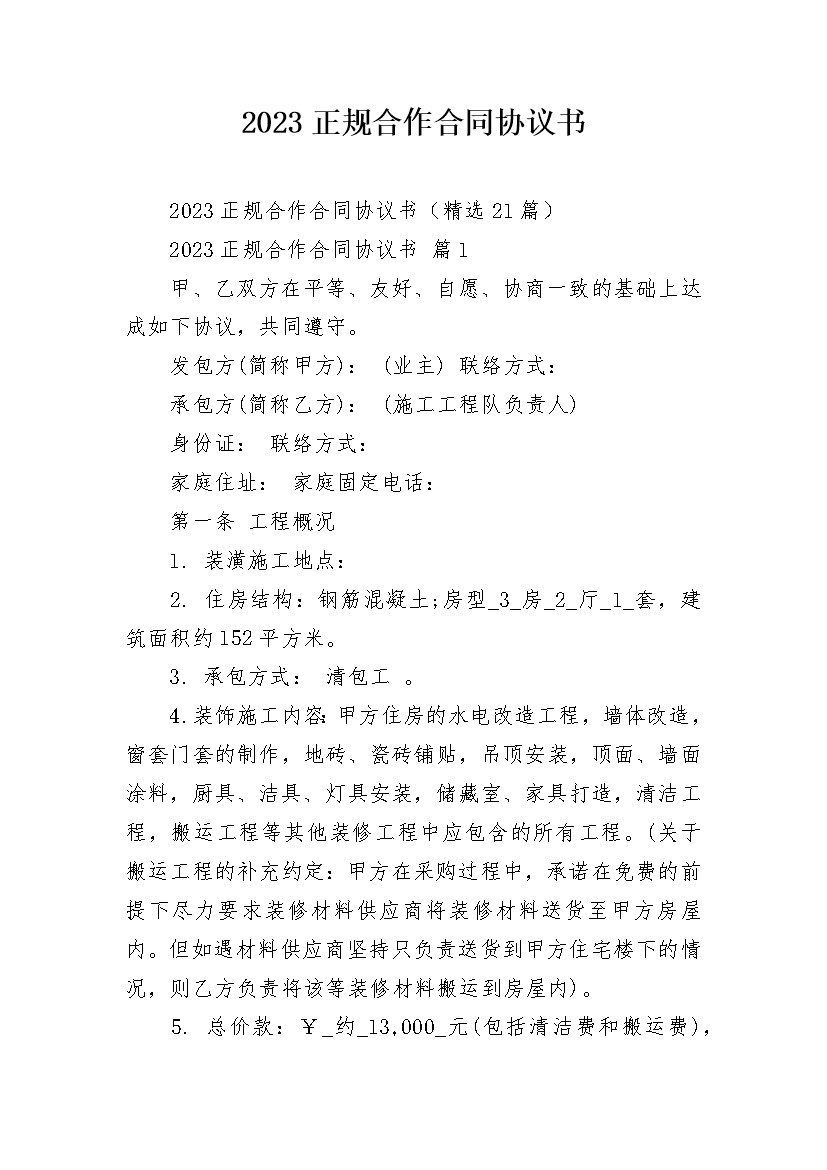 2023 正规合作合同协议书

2023 正规合作合同协议书（精选 21 篇）

2023 正规合作合同协议书 篇 1

甲、乙双方在平等、友好、自愿、协商一致的基础上达成如下协议，共同遵守。

发包方(简称甲方)： (业主) 联络方式：

承包方(简称乙方)： (施工工程队负责人)

身份证： 联络方式：

家庭住址： 家庭固定电话：

第一条 工程概况

1. 装潢施工地点：

2. 住房结构：钢筋混凝土;房型_3_房_2_厅_1_套，建筑面积约 152 平方米。

3. 承包方式： 清包工 。

4.装饰施工内容：甲方住房的水电改造工程，墙体改造，窗套门套的制作，地砖、瓷砖铺贴，吊顶安装，顶面、墙面涂料，厨具、洁具、灯具安装，储藏室、家具打造，清洁工程，搬运工程等其他装修工程中应包含的所有工程。(关于搬运工程的补充约定：甲方在采购过程中，承诺在免费的前提下尽力要求装修材料供应商将装修材料送货至甲方房屋内。但如遇材料供应商坚持只负责送货到甲方住宅楼下的情况，则乙方负责将该等装修材料搬运到房屋内)。

5. 总价款：￥_约_13,000_元(包括清洁费和搬运费)，